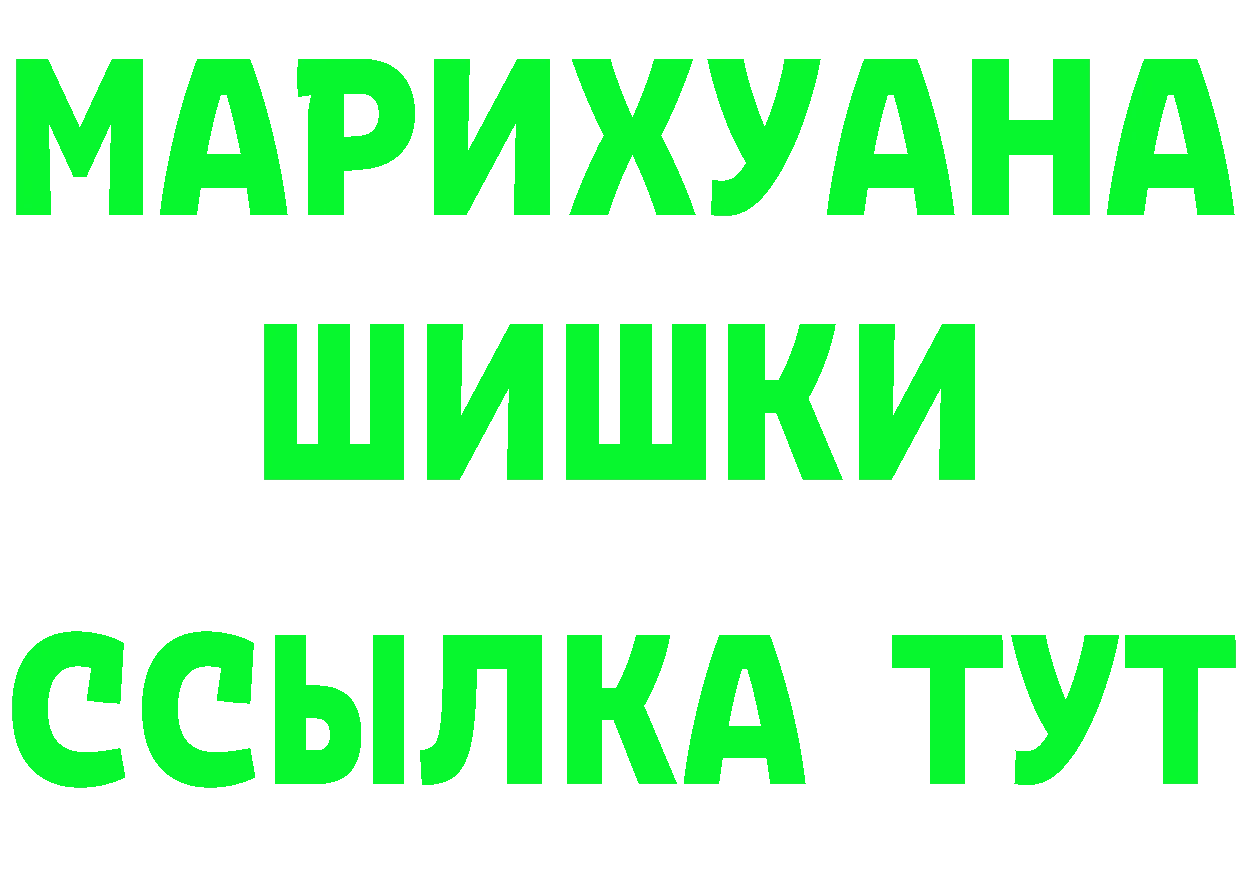 МАРИХУАНА
ШИШКИ
ССЫЛКА ТУТ